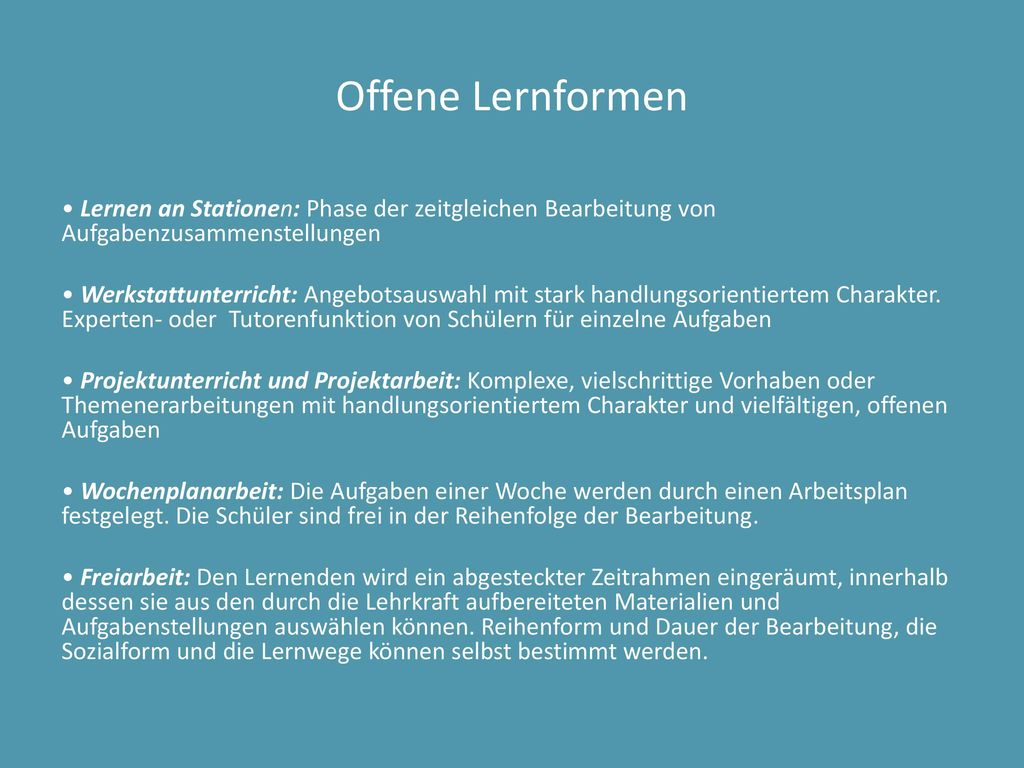 Offene Lernformen

• Lernen an Stationen: Phase der zeitgleichen Bearbeitung von Aufgabenzusammenstellungen

• Werkstattunterricht: Angebotsauswahl mit stark handlungsorientiertem Charakter. Experten- oder Tutorenfunktion von Schülern für einzelne Aufgaben

• Projektunterricht und Projektarbeit: Komplexe, vielschrittige Vorhaben oder Themenerarbeitungen mit handlungsorientiertem Charakter und vielfältigen, offenen Aufgaben

• Wochenplanarbeit: Die Aufgaben einer Woche werden durch einen Arbeitsplan festgelegt. Die Schüler sind frei in der Reihenfolge der Bearbeitung.

• Freiarbeit: Den Lernenden wird ein abgesteckter Zeitrahmen eingeräumt, innerhalb dessen sie aus den durch die Lehrkraft aufbereiteten Materialien und Aufgabenstellungen auswählen können. Reihenform und Dauer der Bearbeitung, die Sozialform und die Lernwege können selbst bestimmt werden.